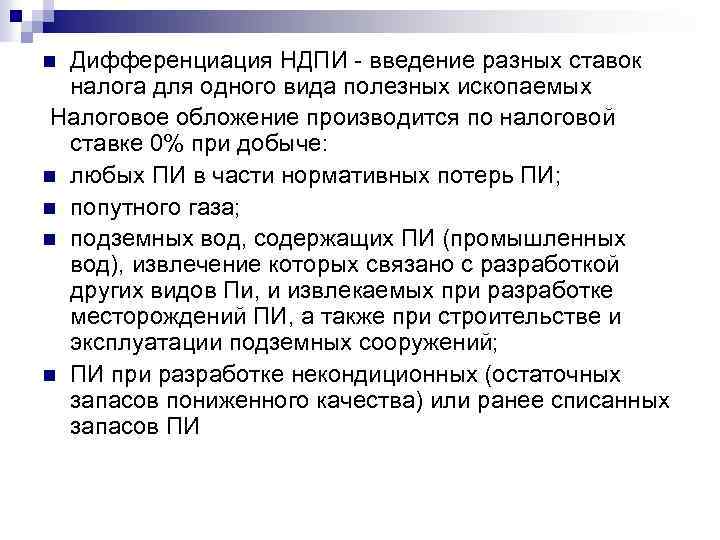 Дифференциация НДПИ - введение разных ставок налога для одного вида полезных ископаемых

Налоговое обложение производится по налоговой ставке 0% при добыче:

любых ПИ в части нормативных потерь ПИ;

попутного газа;

подземных вод, содержащих ПИ (промышленных вод), извлечение которых связано с разработкой других видов Пи, и извлекаемых при разработке месторождений ПИ, а также при строительстве и эксплуатации подземных сооружений;

ПИ при разработке некондиционных (остаточных запасов пониженного качества) или ранее списанных запасов ПИ